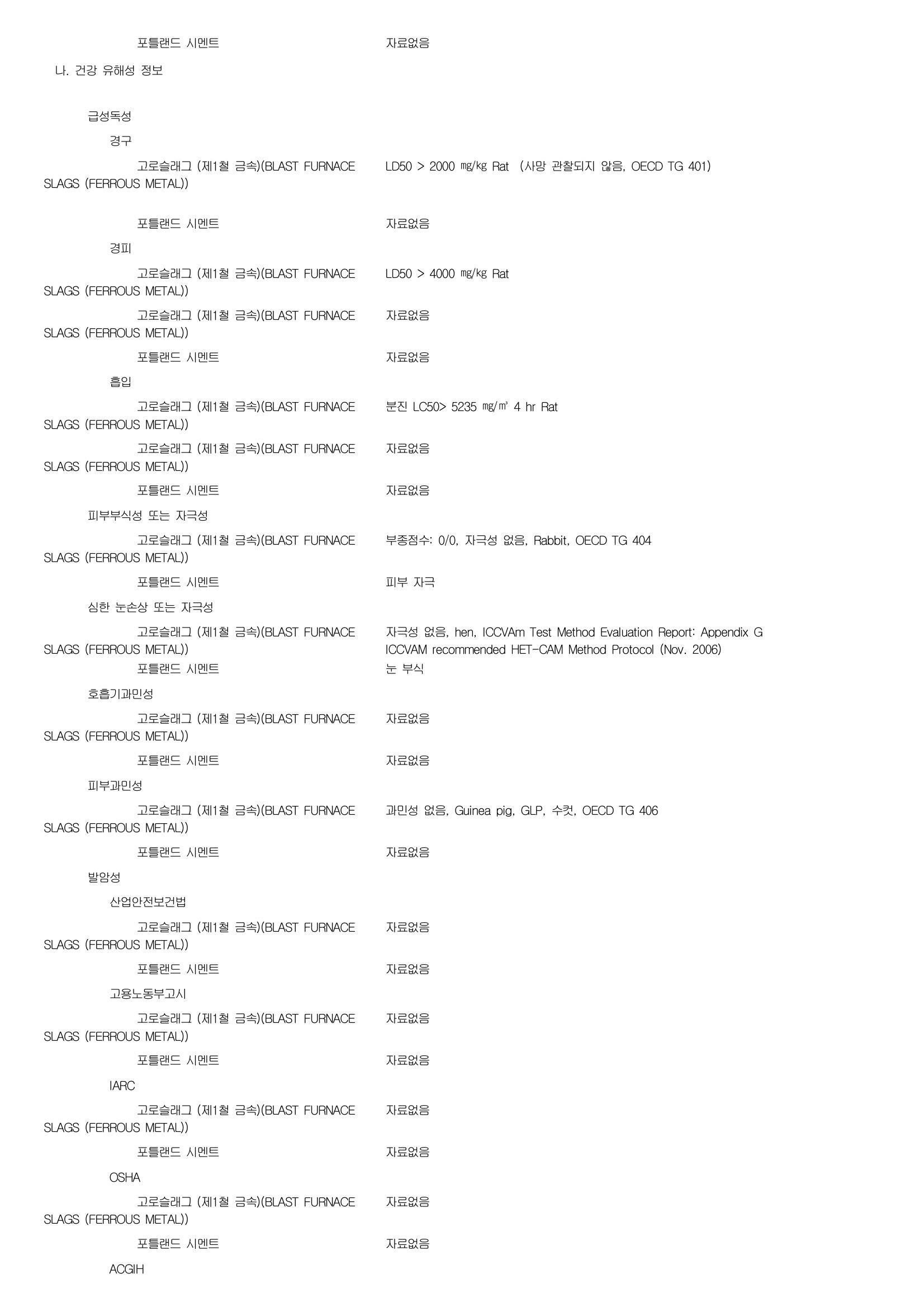 포틀랜드 시멘트 자료없음

나. 건강 유해성 정보

급성독성

경구

고로슬래그 (제1철 금속)(BLAST FURNACE SLAGS (FERROUS METAL)) LD50 > 2000 ㎎/㎏ Rat (사망 관찰되지 않음, OECD TG 401)

포틀랜드 시멘트 자료없음

경피

고로슬래그 (제1철 금속)(BLAST FURNACE SLAGS (FERROUS METAL)) LD50 > 4000 ㎎/㎏ Rat

고로슬래그 (제1철 금속)(BLAST FURNACE SLAGS (FERROUS METAL)) 자료없음

포틀랜드 시멘트 자료없음

흡입

고로슬래그 (제1철 금속)(BLAST FURNACE SLAGS (FERROUS METAL)) 분진 LC50> 5235 ㎎/㎥ 4 hr Rat

고로슬래그 (제1철 금속)(BLAST FURNACE SLAGS (FERROUS METAL)) 자료없음

포틀랜드 시멘트 자료없음

피부부식성 또는 자극성

고로슬래그 (제1철 금속)(BLAST FURNACE SLAGS (FERROUS METAL)) 부종점수: 0/0, 자극성 없음, Rabbit, OECD TG 404

포틀랜드 시멘트 피부 자극

심한 눈손상 또는 자극성

고로슬래그 (제1철 금속)(BLAST FURNACE SLAGS (FERROUS METAL)) 자극성 없음, hen, ICCVAm Test Method Evaluation Report: Appendix G ICCVAM recommended HET-CAM Method Protocol (Nov. 2006)

포틀랜드 시멘트 눈 부식

호흡기과민성

고로슬래그 (제1철 금속)(BLAST FURNACE SLAGS (FERROUS METAL)) 자료없음

포틀랜드 시멘트 자료없음

피부과민성

고로슬래그 (제1철 금속)(BLAST FURNACE SLAGS (FERROUS METAL)) 과민성 없음, Guinea pig, GLP, 수컷, OECD TG 406

포틀랜드 시멘트 자료없음

발암성

산업안전보건법

고로슬래그 (제1철 금속)(BLAST FURNACE SLAGS (FERROUS METAL)) 자료없음

포틀랜드 시멘트 자료없음

고용노동부고시

고로슬래그 (제1철 금속)(BLAST FURNACE SLAGS (FERROUS METAL)) 자료없음

포틀랜드 시멘트 자료없음

IARC

고로슬래그 (제1철 금속)(BLAST FURNACE SLAGS (FERROUS METAL)) 자료없음

포틀랜드 시멘트 자료없음

OSHA

고로슬래그 (제1철 금속)(BLAST FURNACE SLAGS (FERROUS METAL)) 자료없음

포틀랜드 시멘트 자료없음

ACGIH